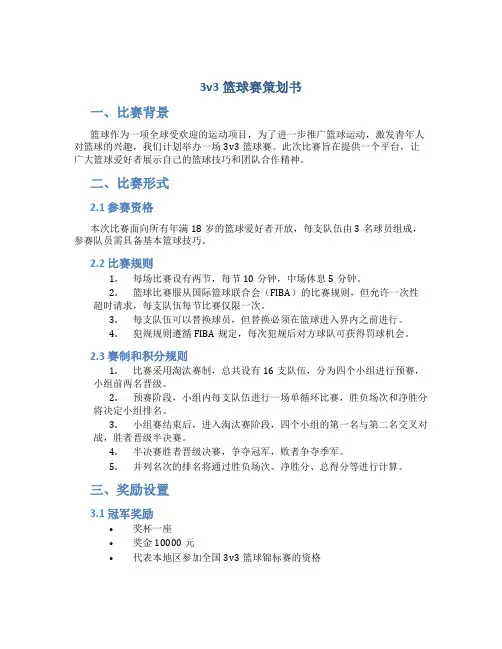 3v3 篮球赛策划书

一、比赛背景

篮球作为一项全球受欢迎的运动项目，为了进一步推广篮球运动，激发青年人对篮球的兴趣，我们计划举办一场 3v3 篮球赛。此次比赛旨在提供一个平台，让广大篮球爱好者展示自己的篮球技巧和团队合作精神。

二、比赛形式

2.1 参赛资格

本次比赛面向所有年满 18 岁的篮球爱好者开放，每支队伍由 3 名球员组成，参赛队员需具备基本篮球技巧。

2.2 比赛规则

1. 每场比赛设有两节，每节 10 分钟，中场休息 5 分钟。
2. 篮球比赛服从国际篮球联合会（FIBA）的比赛规则，但允许一次性超时请求，每支队伍每节比赛仅限一次。
3. 每支队伍可以替换球员，但替换必须在篮球进入界内之前进行。
4. 犯规规则遵循 FIBA 规定，每次犯规后对方球队可获得罚球机会。

2.3 赛制和积分规则

1. 比赛采用淘汰赛制，总共设有 16 支队伍，分为四个小组进行预赛，小组前两名晋级。
2. 预赛阶段，小组内每支队伍进行一场单循环比赛，胜负场次和净胜分将决定小组排名。
3. 小组赛结束后，进入淘汰赛阶段，四个小组的第一名与第二名交叉对战，胜者晋级半决赛。
4. 半决赛胜者晋级决赛，争夺冠军，败者争夺季军。
5. 并列名次的排名将通过胜负场次、净胜分、总得分等进行计算。

三、奖励设置

3.1 冠军奖励

• 奖杯一座
• 奖金 10000 元
• 代表本地区参加全国 3v3 篮球锦标赛的资格